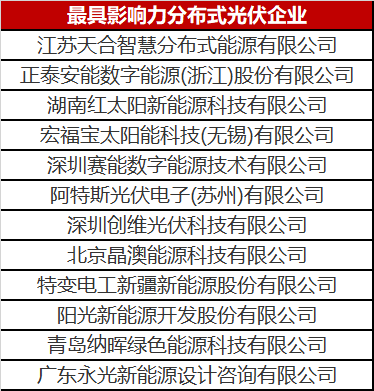 | 最具影响力分布式光伏企业 |
|---|
| 江苏天合智慧分布式能源有限公司 |
| 正泰安能数字能源(浙江)股份有限公司 |
| 湖南红太阳新能源科技有限公司 |
| 宏福宝太阳能科技(无锡)有限公司 |
| 深圳赛能数字能源技术有限公司 |
| 阿特斯光伏电子(苏州)有限公司 |
| 深圳创维光伏科技有限公司 |
| 北京晶澳能源科技有限公司 |
| 特变电工新疆新能源股份有限公司 |
| 阳光新能源开发股份有限公司 |
| 青岛纳晖绿色能源科技有限公司 |
| 广东永光新能源设计咨询有限公司 |